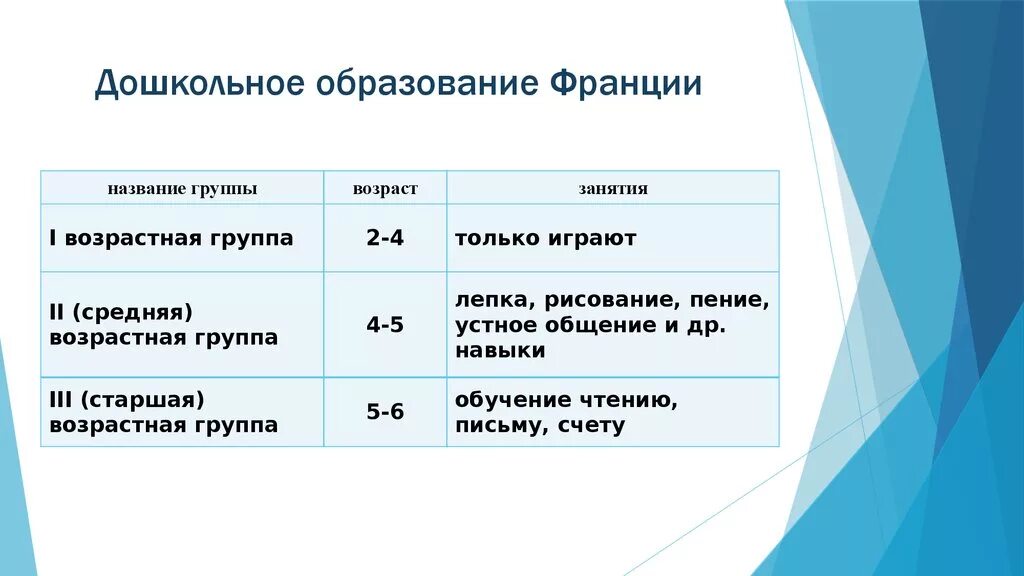 Дошкольное образование Франции

| название группы | возраст | занятия |
|---|---|---|
| I возрастная группа | 2-4 | только играют |
| II (средняя) возрастная группа | 4-5 | лепка, рисование, пение, устное общение и др. навыки |
| III (старшая) возрастная группа | 5-6 | обучение чтению, письму, счету |